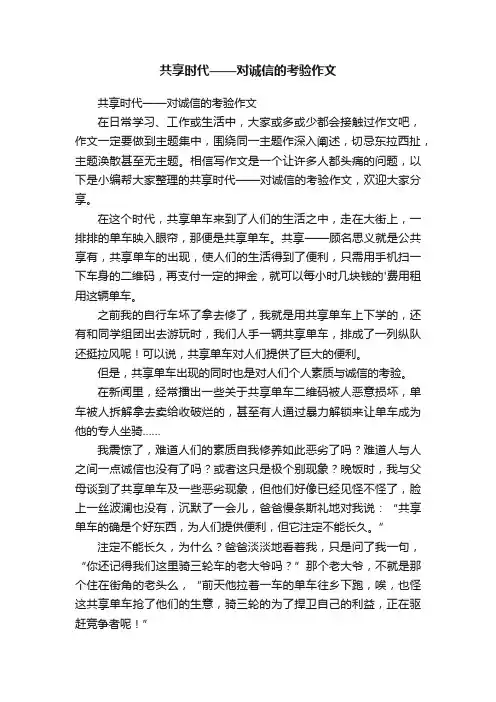 共享时代——对诚信的考验作文

共享时代——对诚信的考验作文

在日常学习、工作或生活中，大家或多或少都会接触过作文吧，作文一定要做到主题集中，围绕同一主题作深入阐述，切忌东拉西扯，主题涣散甚至无主题。相信写作文是一个让许多人都头痛的问题，以下是小编帮大家整理的共享时代——对诚信的考验作文，欢迎大家分享。

在这个时代，共享单车来到了人们的生活之中，走在大街上，一排排的单车映入眼帘，那便是共享单车。共享——顾名思义就是公共享有，共享单车的出现，使人们的生活得到了便利，只需用手机扫一下车身的二维码，再支付一定的押金，就可以每小时几块钱的'费用租用这辆单车。

之前我的自行车坏了拿去修了，我就是用共享单车上下学的，还有和同学组团出去游玩时，我们人手一辆共享单车，排成了一列纵队还挺拉风呢！可以说，共享单车对人们提供了巨大的便利。

但是，共享单车出现的同时也是对人们个人素质与诚信的考验。

在新闻里，经常播出一些关于共享单车二维码被人恶意损坏，单车被人拆解拿去卖给收破烂的，甚至有人通过暴力解锁来让单车成为他的专人坐骑……

我震惊了，难道人们的素质自我修养如此恶劣了吗？难道人与人之间一点诚信也没有了吗？或者这只是极个别现象？晚饭时，我与父母谈到了共享单车及一些恶劣现象，但他们好像已经见怪不怪了，脸上一丝波澜也没有，沉默了一会儿，爸爸慢条斯礼地对我说：“共享单车的确是个好东西，为人们提供便利，但它注定不能长久。”

注定不能长久，为什么？爸爸淡淡地看着我，只是问了我一句，“你还记得我们这里骑三轮车的老大爷吗？”那个老大爷，不就是那个住在街角的老头么，“前天他拉着一车的单车往乡下跑，唉，也怪这共享单车抢了他们的生意，骑三轮的为了捍卫自己的利益，正在驱赶竞争者呢！”